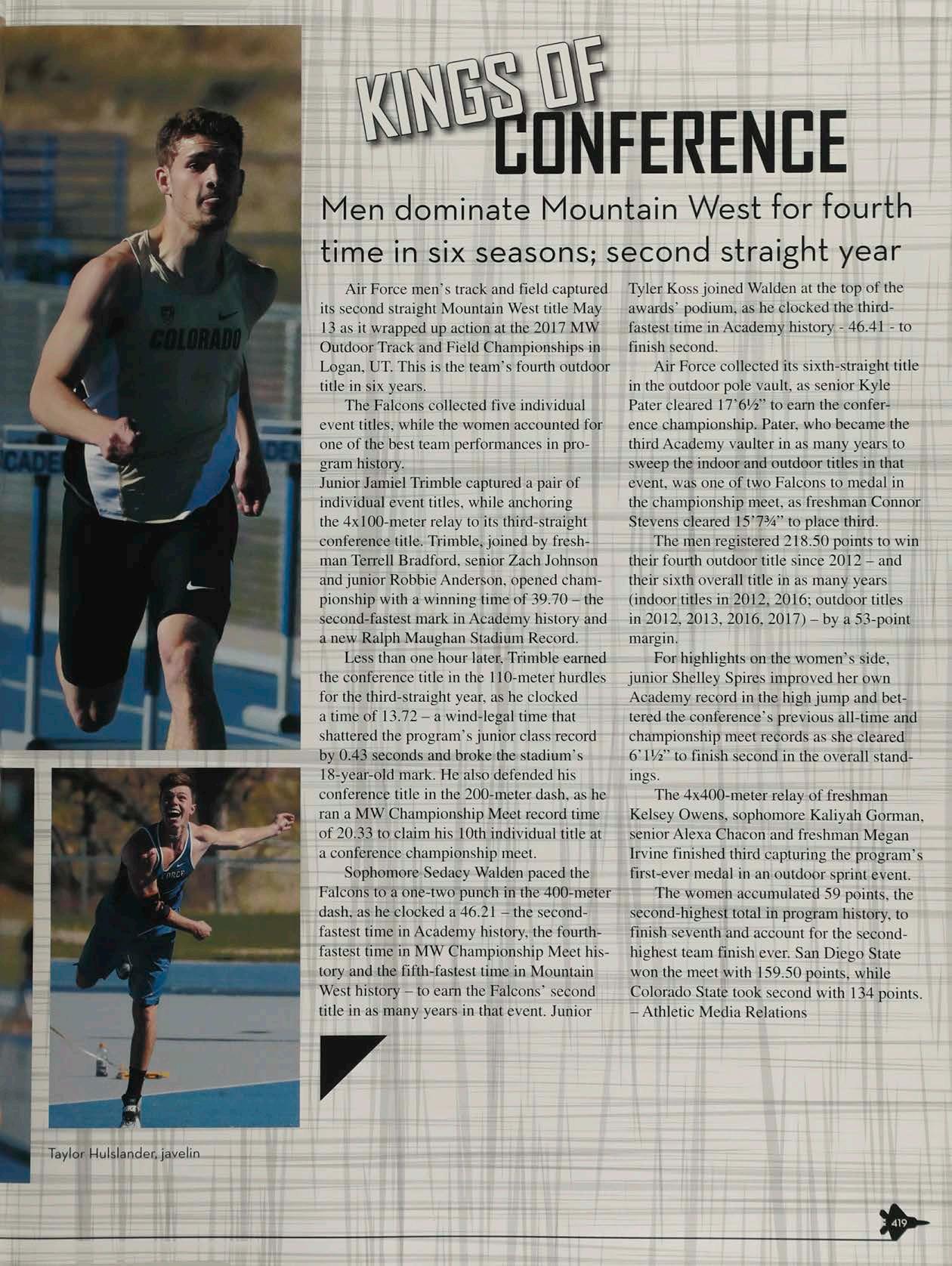 KINGS OF CONFERENCE

Men dominate Mountain West for fourth time in six seasons; second straight year

Air Force men's track and field captured its second straight Mountain West title May 13 as it wrapped up action at the 2017 MW Outdoor Track and Field Championships in Logan, UT. This is the team's fourth outdoor title in six years.

The Falcons collected five individual event titles, while the women accounted for one of the best team performances in program history.

Junior Jamiel Trimble captured a pair of individual event titles, while anchoring the 4x100-meter relay to its third-straight conference title. Trimble, joined by freshman Terrell Bradford, senior Zach Johnson and junior Robbie Anderson, opened championship with a winning time of 39.70 – the second-fastest mark in Academy history and a new Ralph Maughan Stadium Record.

Less than one hour later, Trimble earned the conference title in the 110-meter hurdles for the third-straight year, as he clocked a time of 13.72 – a wind-legal time that shattered the program's junior class record by 0.43 seconds and broke the stadium's 18-year-old mark. He also defended his conference title in the 200-meter dash, as he ran a MW Championship Meet record time of 20.33 to claim his 10th individual title at a conference championship meet.

Sophomore Sedacy Walden paced the Falcons to a one-two punch in the 400-meter dash, as he clocked a 46.21 – the second-fastest time in Academy history, the fourth-fastest time in MW Championship Meet history and the fifth-fastest time in Mountain West history – to earn the Falcons' second title in as many years in that event. Junior Tyler Koss joined Walden at the top of the awards' podium, as he clocked the third-fastest time in Academy history - 46.41 - to finish second.

Air Force collected its sixth-straight title in the outdoor pole vault, as senior Kyle Pater cleared 17'6½" to earn the conference championship. Pater, who became the third Academy vaulter in as many years to sweep the indoor and outdoor titles in that event, was one of two Falcons to medal in the championship meet, as freshman Connor Stevens cleared 15'7¾" to place third.

The men registered 218.50 points to win their fourth outdoor title since 2012 – and their sixth overall title in as many years (indoor titles in 2012, 2016; outdoor titles in 2012, 2013, 2016, 2017) – by a 53-point margin.

For highlights on the women's side, junior Shelley Spires improved her own Academy record in the high jump and bettered the conference's previous all-time and championship meet records as she cleared 6'1½" to finish second in the overall standings.

The 4x400-meter relay of freshman Kelsey Owens, sophomore Kaliyah Gorman, senior Alexa Chacon and freshman Megan Irvine finished third capturing the program's first-ever medal in an outdoor sprint event.

The women accumulated 59 points, the second-highest total in program history, to finish seventh and account for the second-highest team finish ever. San Diego State won the meet with 159.50 points, while Colorado State took second with 134 points.
– Athletic Media Relations

Taylor Hulslander, javelin

419